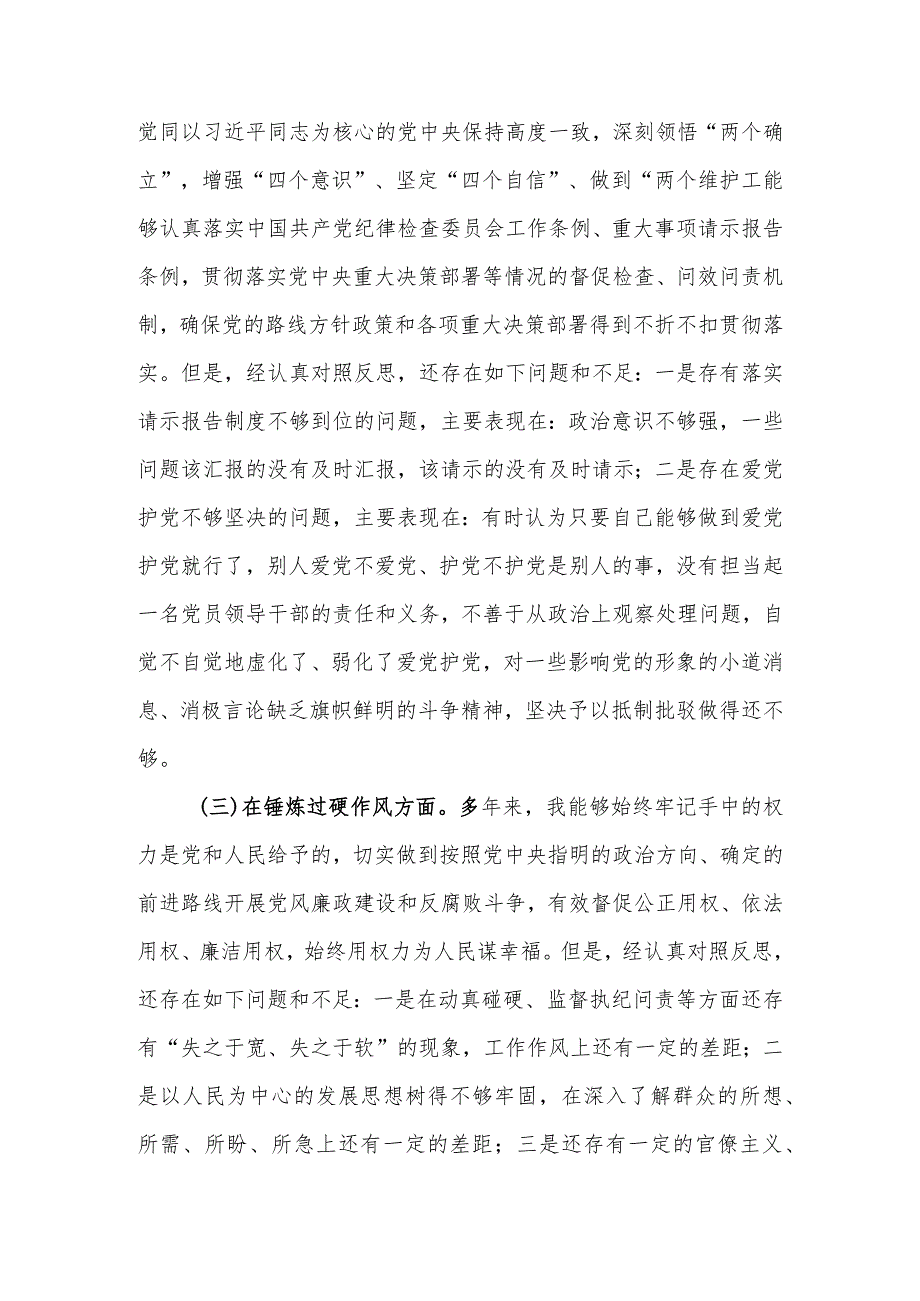 党同以习近平同志为核心的党中央保持高度一致，深刻领悟“两个确立”，增强“四个意识”、坚定“四个自信”、做到“两个维护工能够认真落实中国共产党纪律检查委员会工作条例、重大事项请示报告条例，贯彻落实党中央重大决策部署等情况的督促检查、问效问责机制，确保党的路线方针政策和各项重大决策部署得到不折不扣贯彻落实。但是，经认真对照反思，还存在如下问题和不足：一是存有落实请示报告制度不够到位的问题，主要表现在：政治意识不够强，一些问题该汇报的没有及时汇报，该请示的没有及时请示；二是存在爱党护党不够坚决的问题，主要表现在：有时认为只要自己能够做到爱党护党就行了，别人爱党不爱党、护党不护党是别人的事，没有担当起一名党员领导干部的责任和义务，不善于从政治上观察处理问题，自觉不自觉地虚化了、弱化了爱党护党，对一些影响党的形象的小道消息、消极言论缺乏旗帜鲜明的斗争精神，坚决予以抵制批驳做得还不够。

(三)在锤炼过硬作风方面。多年来，我能够始终牢记手中的权力是党和人民给予的，切实做到按照党中央指明的政治方向、确定的前进路线开展党风廉政建设和反腐败斗争，有效督促公正用权、依法用权、廉洁用权，始终用权力为人民谋幸福。但是，经认真对照反思，还存在如下问题和不足：一是在动真碰硬、监督执纪问责等方面还存有“失之于宽、失之于软”的现象，工作作风上还有一定的差距；二是以人民为中心的发展思想树得不够牢固，在深入了解群众的所想、所需、所盼、所急上还有一定的差距；三是还存有一定的官僚主义、